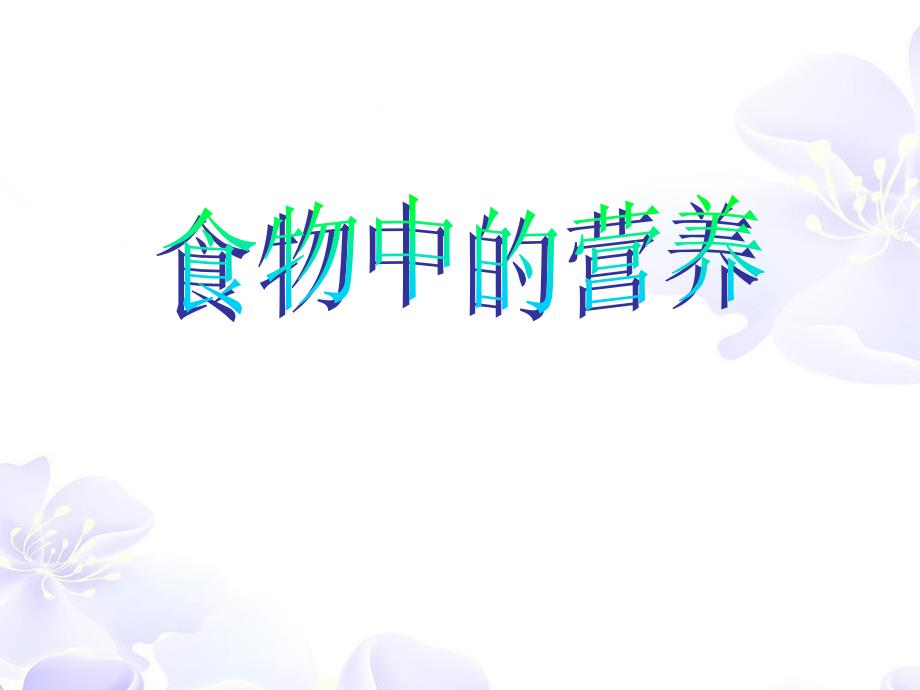 食物中的营养